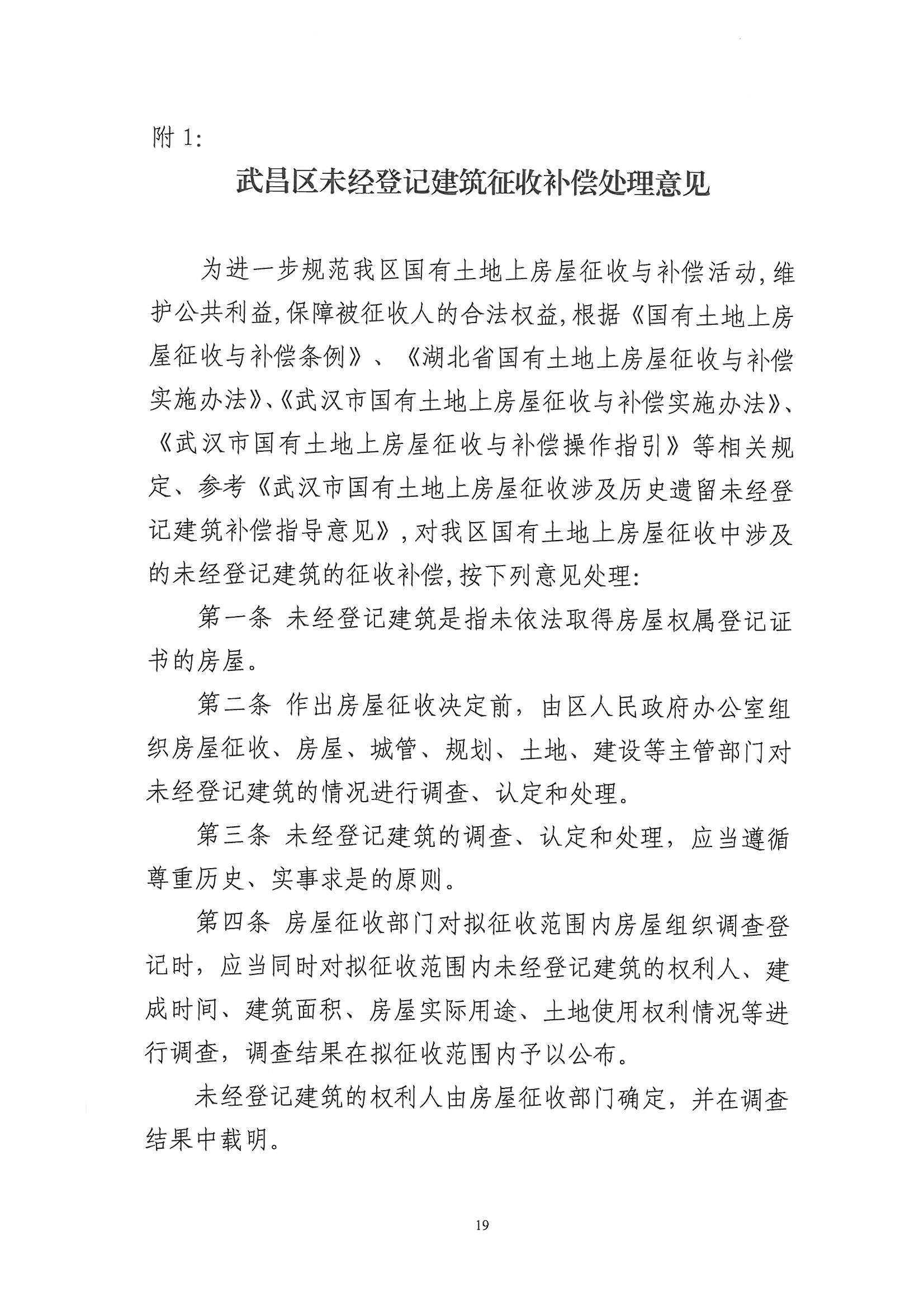 附 1:

武昌区未经登记建筑征收补偿处理意见

为进一步规范我区国有土地上房屋征收与补偿活动,维护公共利益,保障被征收人的合法权益,根据《国有土地上房屋征收与补偿条例》、《湖北省国有土地上房屋征收与补偿实施办法》、《武汉市国有土地上房屋征收与补偿实施办法》、《武汉市国有土地上房屋征收与补偿操作指引》等相关规定、参考《武汉市国有土地上房屋征收涉及历史遗留未经登记建筑补偿指导意见》,对我区国有土地上房屋征收中涉及的未经登记建筑的征收补偿,按下列意见处理:

第一条 未经登记建筑是指未依法取得房屋权属登记证书的房屋。

第二条 作出房屋征收决定前，由区人民政府办公室组织房屋征收、房屋、城管、规划、土地、建设等主管部门对未经登记建筑的情况进行调查、认定和处理。

第三条 未经登记建筑的调查、认定和处理，应当遵循尊重历史、实事求是的原则。

第四条 房屋征收部门对拟征收范围内房屋组织调查登记时，应当同时对拟征收范围内未经登记建筑的权利人、建成时间、建筑面积、房屋实际用途、土地使用权利情况等进行调查，调查结果在拟征收范围内予以公布。

未经登记建筑的权利人由房屋征收部门确定，并在调查结果中载明。

19